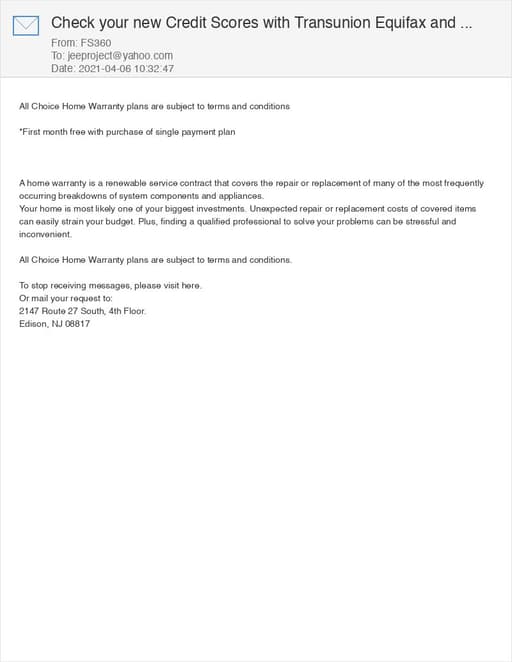 Check your new Credit Scores with Transunion Equifax and ...
From: FS360
To: jeeproject@yahoo.com
Date: 2021-04-06 10:32:47

All Choice Home Warranty plans are subject to terms and conditions

*First month free with purchase of single payment plan

A home warranty is a renewable service contract that covers the repair or replacement of many of the most frequently occurring breakdowns of system components and appliances.
Your home is most likely one of your biggest investments. Unexpected repair or replacement costs of covered items can easily strain your budget. Plus, finding a qualified professional to solve your problems can be stressful and inconvenient.

All Choice Home Warranty plans are subject to terms and conditions.

To stop receiving messages, please visit here.
Or mail your request to:
2147 Route 27 South, 4th Floor.
Edison, NJ 08817